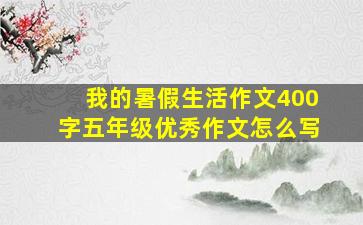 我的暑假生活作文400字五年级优秀作文怎么写